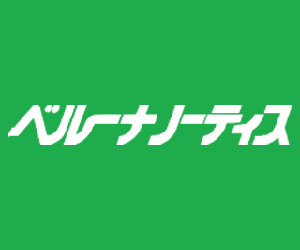 ベルーナノーティス